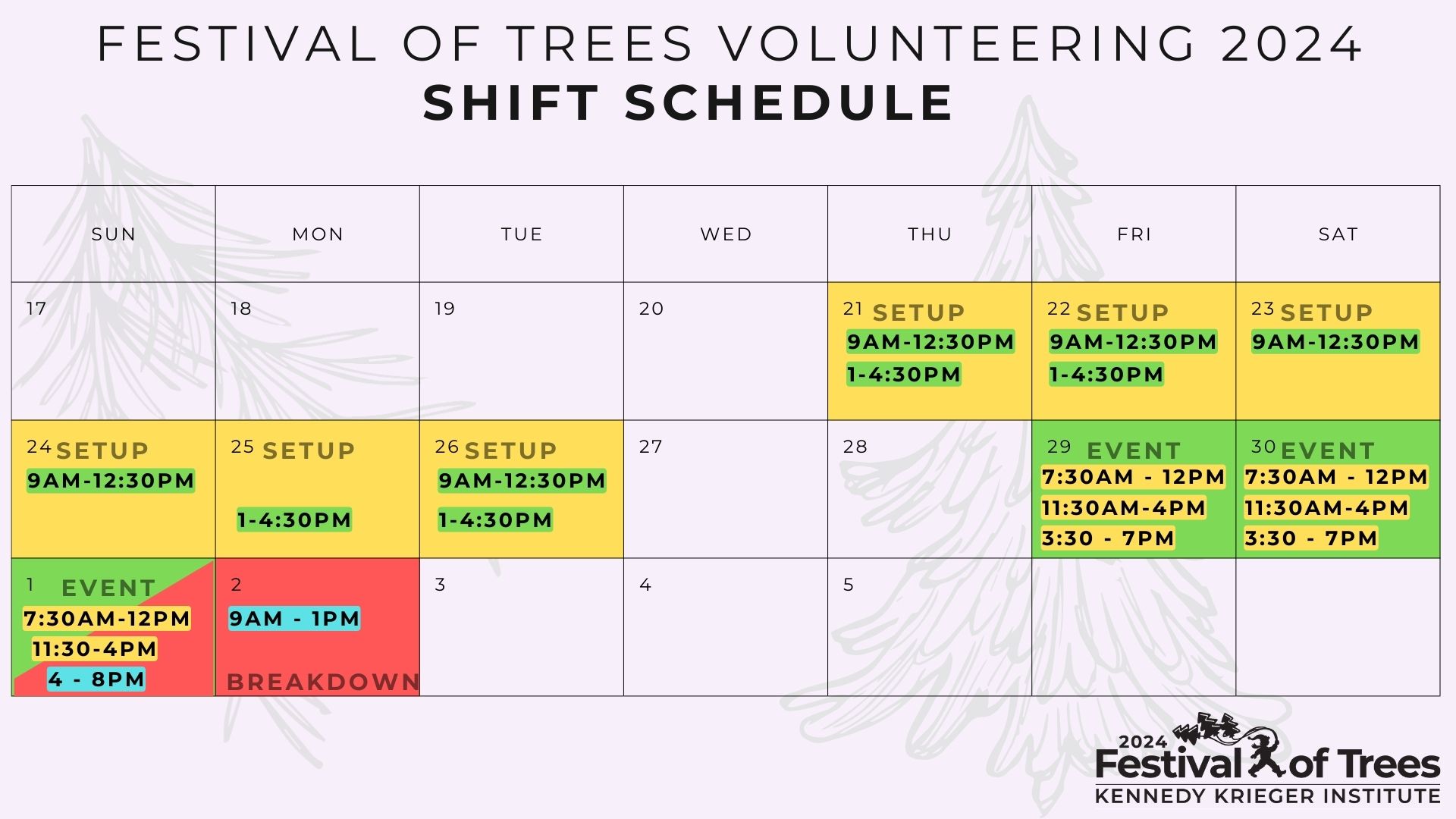 FESTIVAL OF TREES VOLUNTEERING 2024
SHIFT SCHEDULE

| SUN | MON | TUE | WED | THU | FRI | SAT |
|---|---|---|---|---|---|---|
| 17 | 18 | 19 | 20 | 21 SETUP 9AM-12:30PM 1-4:30PM | 22 SETUP 9AM-12:30PM 1-4:30PM | 23 SETUP 9AM-12:30PM |
| 24 SETUP 9AM-12:30PM | 25 SETUP 1-4:30PM | 26 SETUP 9AM-12:30PM 1-4:30PM | 27 | 28 | 29 EVENT 7:30AM - 12PM 11:30AM-4PM 3:30 - 7PM | 30 EVENT 7:30AM - 12PM 11:30AM-4PM 3:30 - 7PM |
| 1 EVENT 7:30AM-12PM 11:30-4PM 4 - 8PM | 2 9AM - 1PM BREAKDOWN | 3 | 4 | 5 | | |

2024
Festival of Trees
KENNEDY KRIEGER INSTITUTE